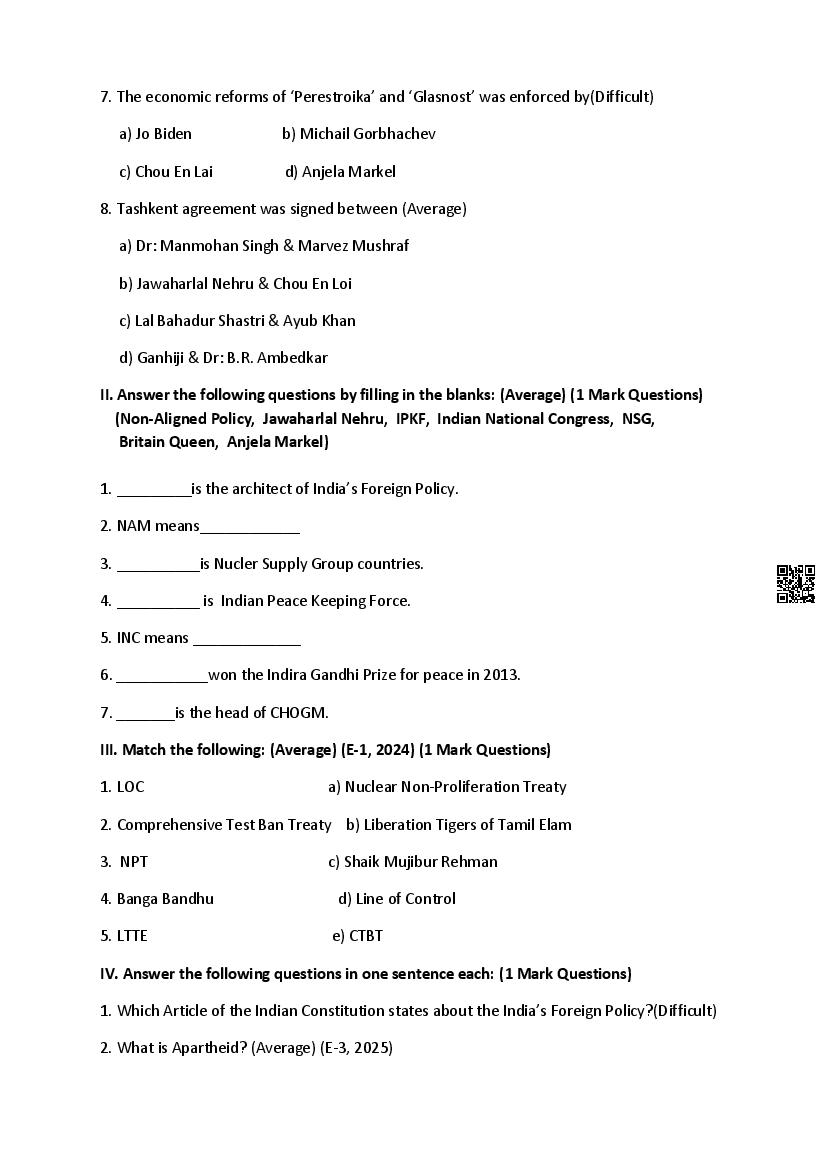 7. The economic reforms of 'Perestroika' and 'Glasnost' was enforced by(Difficult)

a) Jo Biden b) Michail Gorbhachev

c) Chou En Lai d) Anjela Markel

8. Tashkent agreement was signed between (Average)

a) Dr: Manmohan Singh & Marvez Mushraf

b) Jawaharlal Nehru & Chou En Loi

c) Lal Bahadur Shastri & Ayub Khan

d) Ganhiji & Dr: B.R. Ambedkar

II. Answer the following questions by filling in the blanks: (Average) (1 Mark Questions)
(Non-Aligned Policy, Jawaharlal Nehru, IPKF, Indian National Congress, NSG, Britain Queen, Anjela Markel)

1. _________is the architect of India's Foreign Policy.

2. NAM means____________

3. __________is Nucler Supply Group countries.

4. __________ is Indian Peace Keeping Force.

5. INC means _____________

6. ___________won the Indira Gandhi Prize for peace in 2013.

7. _______is the head of CHOGM.

III. Match the following: (Average) (E-1, 2024) (1 Mark Questions)

1. LOC a) Nuclear Non-Proliferation Treaty

2. Comprehensive Test Ban Treaty b) Liberation Tigers of Tamil Elam

3. NPT c) Shaik Mujibur Rehman

4. Banga Bandhu d) Line of Control

5. LTTE e) CTBT

IV. Answer the following questions in one sentence each: (1 Mark Questions)

1. Which Article of the Indian Constitution states about the India's Foreign Policy?(Difficult)

2. What is Apartheid? (Average) (E-3, 2025)